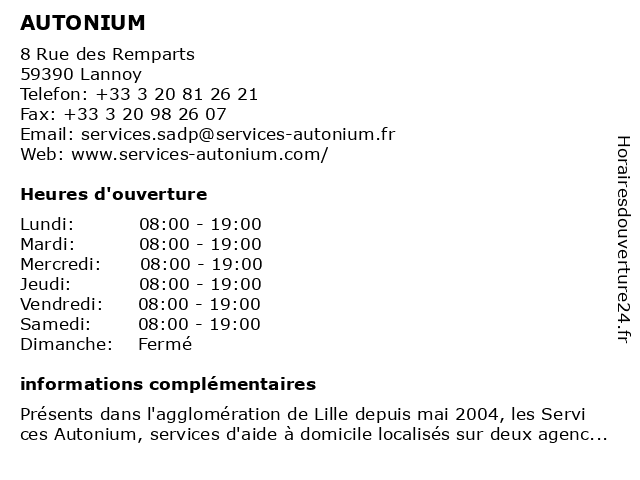 AUTONIUM

8 Rue des Remparts
59390 Lannoy
Telefon: +33 3 20 81 26 21
Fax: +33 3 20 98 26 07
Email: services.sadp@services-autonium.fr
Web: www.services-autonium.com/

Heures d'ouverture

| | |
|---|---|
| Lundi: | 08:00 - 19:00 |
| Mardi: | 08:00 - 19:00 |
| Mercredi: | 08:00 - 19:00 |
| Jeudi: | 08:00 - 19:00 |
| Vendredi: | 08:00 - 19:00 |
| Samedi: | 08:00 - 19:00 |
| Dimanche: | Fermé |

informations complémentaires

Présents dans l'agglomération de Lille depuis mai 2004, les Servi ces Autonium, services d'aide à domicile localisés sur deux agenc...

Horairesdouverture24.fr